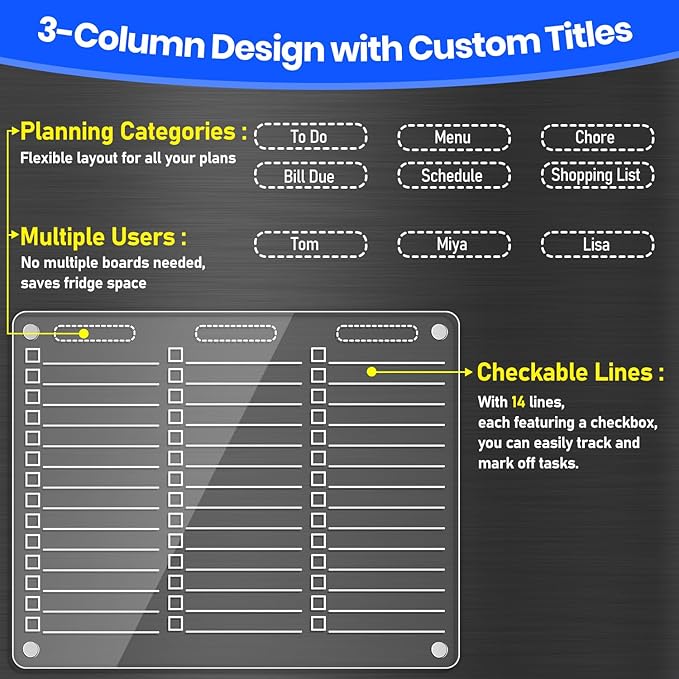 3-Column Design with Custom Titles

Planning Categories :
Flexible layout for all your plans

To Do
Menu
Chore
Bill Due
Schedule
Shopping List

Multiple Users :
No multiple boards needed, saves fridge space

Tom
Miya
Lisa

Checkable Lines :
With 14 lines, each featuring a checkbox, you can easily track and mark off tasks.